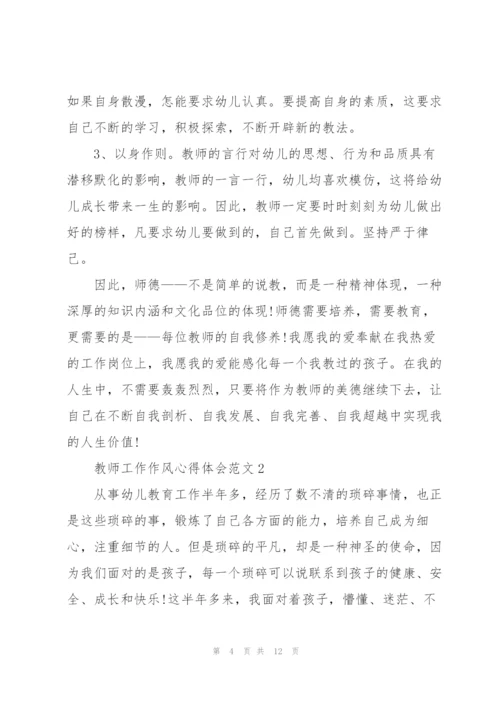 如果自身散漫，怎能要求幼儿认真。要提高自身的素质，这要求自己不断的学习，积极探索，不断开辟新的教法。

3、以身作则。教师的言行对幼儿的思想、行为和品质具有潜移默化的影响，教师的一言一行，幼儿均喜欢模仿，这将给幼儿成长带来一生的影响。因此，教师一定要时时刻刻为幼儿做出好的榜样，凡要求幼儿要做到的，自己首先做到。坚持严于律己。

因此，师德——不是简单的说教，而是一种精神体现，一种深厚的知识内涵和文化品位的体现!师德需要培养，需要教育，更需要的是——每位教师的自我修养!我愿我的爱奉献在我热爱的工作岗位上，我愿我的爱能感化每一个我教过的孩子。在我的人生中，不需要轰轰烈烈，只要将作为教师的美德继续下去，让自己在不断自我剖析、自我发展、自我完善、自我超越中实现我的人生价值!

教师工作作风心得体会范文2

从事幼儿教育工作半年多，经历了数不清的琐碎事情，也正是这些琐碎的事，锻炼了自己各方面的能力，培养自己成为细心，注重细节的人。但是琐碎的平凡，却是一种神圣的使命，因为我们面对的是孩子，每一个琐碎可以说联系到孩子的健康、安全、成长和快乐!这半年多来，我面对着孩子，懵懂、迷茫、不

第 4 页 共 12 页